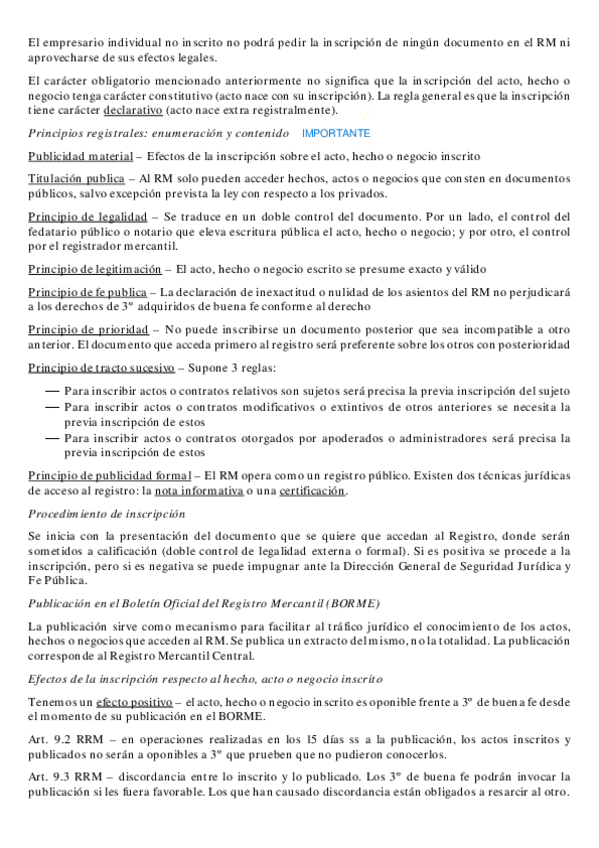 El empresario individual no inscrito no podrá pedir la inscripción de ningún documento en el RM ni aprovecharse de sus efectos legales.

El carácter obligatorio mencionado anteriormente no significa que la inscripción del acto, hecho o negocio tenga carácter constitutivo (acto nace con su inscripción). La regla general es que la inscripción tiene carácter declarativo (acto nace extra registralmente).

Principios registrales: enumeración y contenido IMPORTANTE

Publicidad material – Efectos de la inscripción sobre el acto, hecho o negocio inscrito

Titulación publica – Al RM solo pueden acceder hechos, actos o negocios que consten en documentos públicos, salvo excepción prevista la ley con respecto a los privados.

Principio de legalidad – Se traduce en un doble control del documento. Por un lado, el control del fedatario público o notario que eleva escritura pública el acto, hecho o negocio; y por otro, el control por el registrador mercantil.

Principio de legitimación – El acto, hecho o negocio escrito se presume exacto y válido

Principio de fe publica – La declaración de inexactitud o nulidad de los asientos del RM no perjudicará a los derechos de 3º adquiridos de buena fe conforme al derecho

Principio de prioridad – No puede inscribirse un documento posterior que sea incompatible a otro anterior. El documento que acceda primero al registro será preferente sobre los otros con posterioridad

Principio de tracto sucesivo – Supone 3 reglas:

— Para inscribir actos o contratos relativos son sujetos será precisa la previa inscripción del sujeto
— Para inscribir actos o contratos modificativos o extintivos de otros anteriores se necesita la previa inscripción de estos
— Para inscribir actos o contratos otorgados por apoderados o administradores será precisa la previa inscripción de estos

Principio de publicidad formal – El RM opera como un registro público. Existen dos técnicas jurídicas de acceso al registro: la nota informativa o una certificación.

Procedimiento de inscripción

Se inicia con la presentación del documento que se quiere que accedan al Registro, donde serán sometidos a calificación (doble control de legalidad externa o formal). Si es positiva se procede a la inscripción, pero si es negativa se puede impugnar ante la Dirección General de Seguridad Jurídica y Fe Pública.

Publicación en el Boletín Oficial del Registro Mercantil (BORME)

La publicación sirve como mecanismo para facilitar al tráfico jurídico el conocimiento de los actos, hechos o negocios que acceden al RM. Se publica un extracto del mismo, no la totalidad. La publicación corresponde al Registro Mercantil Central.

Efectos de la inscripción respecto al hecho, acto o negocio inscrito

Tenemos un efecto positivo – el acto, hecho o negocio inscrito es oponible frente a 3º de buena fe desde el momento de su publicación en el BORME.

Art. 9.2 RRM – en operaciones realizadas en los 15 días ss a la publicación, los actos inscritos y publicados no serán a oponibles a 3º que prueben que no pudieron conocerlos.

Art. 9.3 RRM – discordancia entre lo inscrito y lo publicado. Los 3º de buena fe podrán invocar la publicación si les fuera favorable. Los que han causado discordancia están obligados a resarcir al otro.